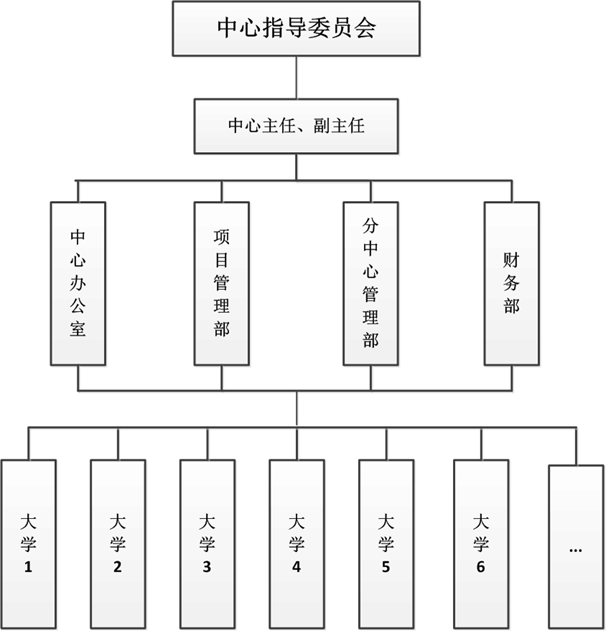 中心指导委员会

中心主任、副主任

中心办公室

项目管理部

分中心管理部

财务部

大学1

大学2

大学3

大学4

大学5

大学6

…